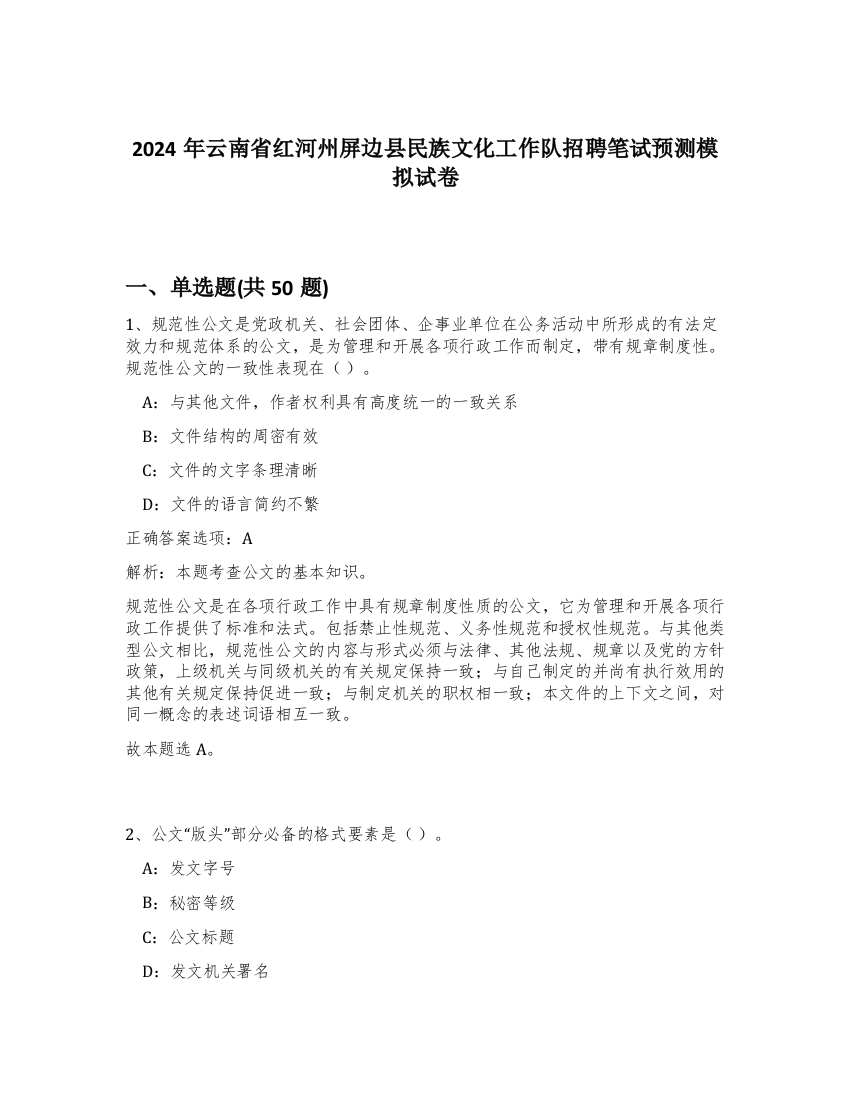 2024 年云南省红河州屏边县民族文化工作队招聘笔试预测模拟试卷

一、单选题(共 50 题)

1、规范性公文是党政机关、社会团体、企事业单位在公务活动中所形成的有法定效力和规范体系的公文，是为管理和开展各项行政工作而制定，带有规章制度性。规范性公文的一致性表现在（ ）。

A：与其他文件，作者权利具有高度统一的一致关系

B：文件结构的周密有效

C：文件的文字条理清晰

D：文件的语言简约不繁

正确答案选项：A

解析：本题考查公文的基本知识。

规范性公文是在各项行政工作中具有规章制度性质的公文，它为管理和开展各项行政工作提供了标准和法式。包括禁止性规范、义务性规范和授权性规范。与其他类型公文相比，规范性公文的内容与形式必须与法律、其他法规、规章以及党的方针政策，上级机关与同级机关的有关规定保持一致；与自己制定的并尚有执行效用的其他有关规定保持促进一致；与制定机关的职权相一致；本文件的上下文之间，对同一概念的表述词语相互一致。

故本题选 A。

2、公文“版头”部分必备的格式要素是（ ）。

A：发文字号

B：秘密等级

C：公文标题

D：发文机关署名